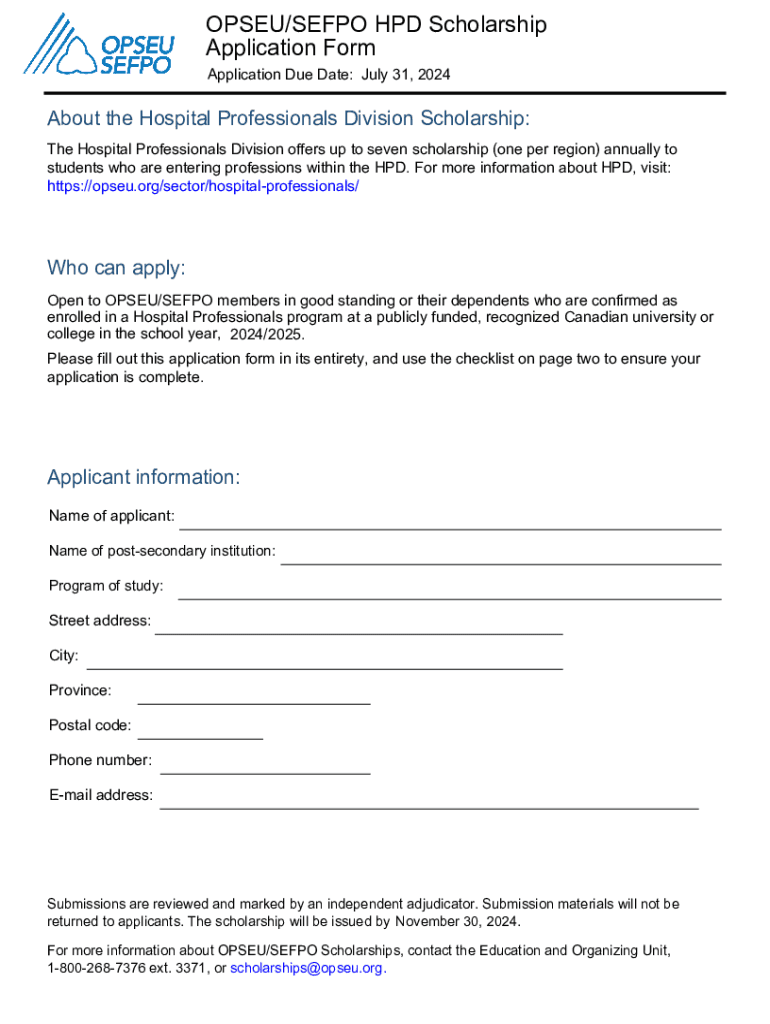 OPSEU SEFPO

OPSEU/SEFPO HPD Scholarship Application Form

Application Due Date: July 31, 2024

About the Hospital Professionals Division Scholarship:

The Hospital Professionals Division offers up to seven scholarship (one per region) annually to students who are entering professions within the HPD. For more information about HPD, visit: https://opseu.org/sector/hospital-professionals/

Who can apply:

Open to OPSEU/SEFPO members in good standing or their dependents who are confirmed as enrolled in a Hospital Professionals program at a publicly funded, recognized Canadian university or college in the school year, 2024/2025.

Please fill out this application form in its entirety, and use the checklist on page two to ensure your application is complete.

Applicant information:

Name of applicant:

Name of post-secondary institution:

Program of study:

Street address:

City:

Province:

Postal code:

Phone number:

E-mail address:

Submissions are reviewed and marked by an independent adjudicator. Submission materials will not be returned to applicants. The scholarship will be issued by November 30, 2024.

For more information about OPSEU/SEFPO Scholarships, contact the Education and Organizing Unit, 1-800-268-7376 ext. 3371, or scholarships@opseu.org.